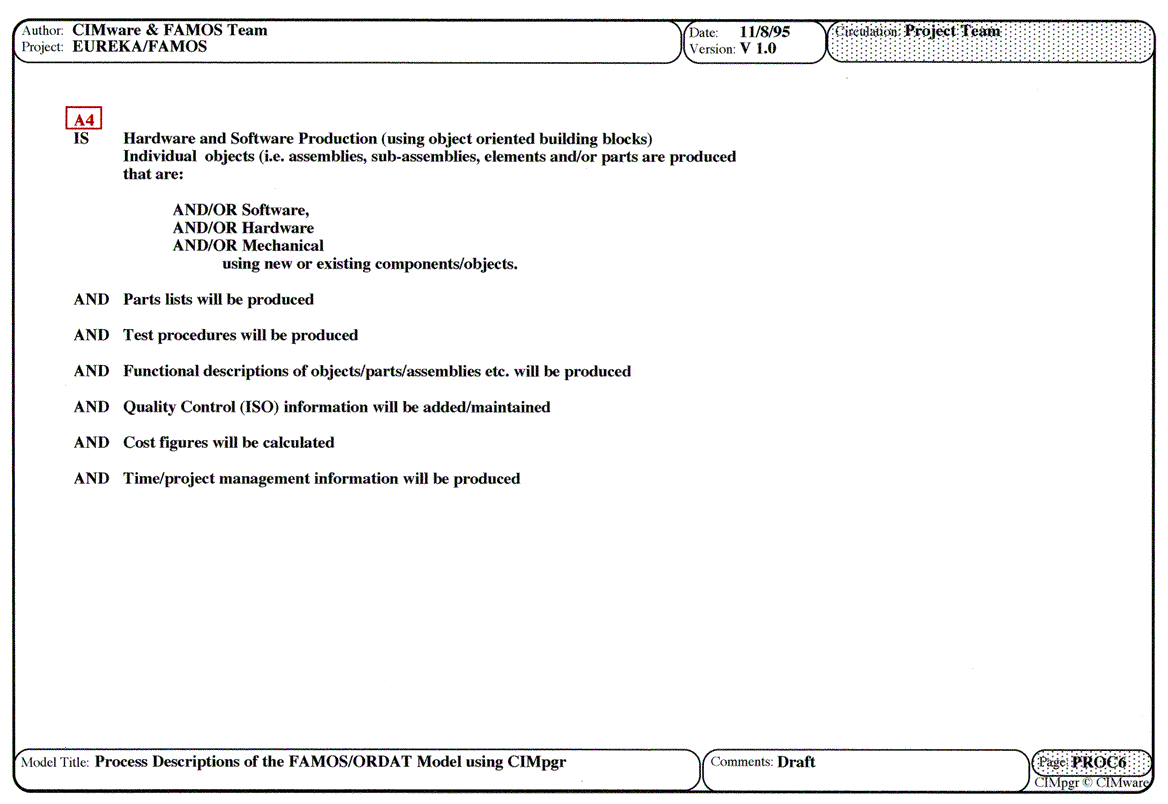 Author: CIMware & FAMOS Team
Project: EUREKA/FAMOS

Date: 11/8/95
Version: V 1.0

Circulation: Project Team

A4

IS Hardware and Software Production (using object oriented building blocks)
Individual objects (i.e. assemblies, sub-assemblies, elements and/or parts are produced that are:

AND/OR Software,
AND/OR Hardware
AND/OR Mechanical
using new or existing components/objects.

AND Parts lists will be produced

AND Test procedures will be produced

AND Functional descriptions of objects/parts/assemblies etc. will be produced

AND Quality Control (ISO) information will be added/maintained

AND Cost figures will be calculated

AND Time/project management information will be produced

Model Title: Process Descriptions of the FAMOS/ORDAT Model using CIMpgr

Comments: Draft

Page: PROC6

CIMpgr © CIMware